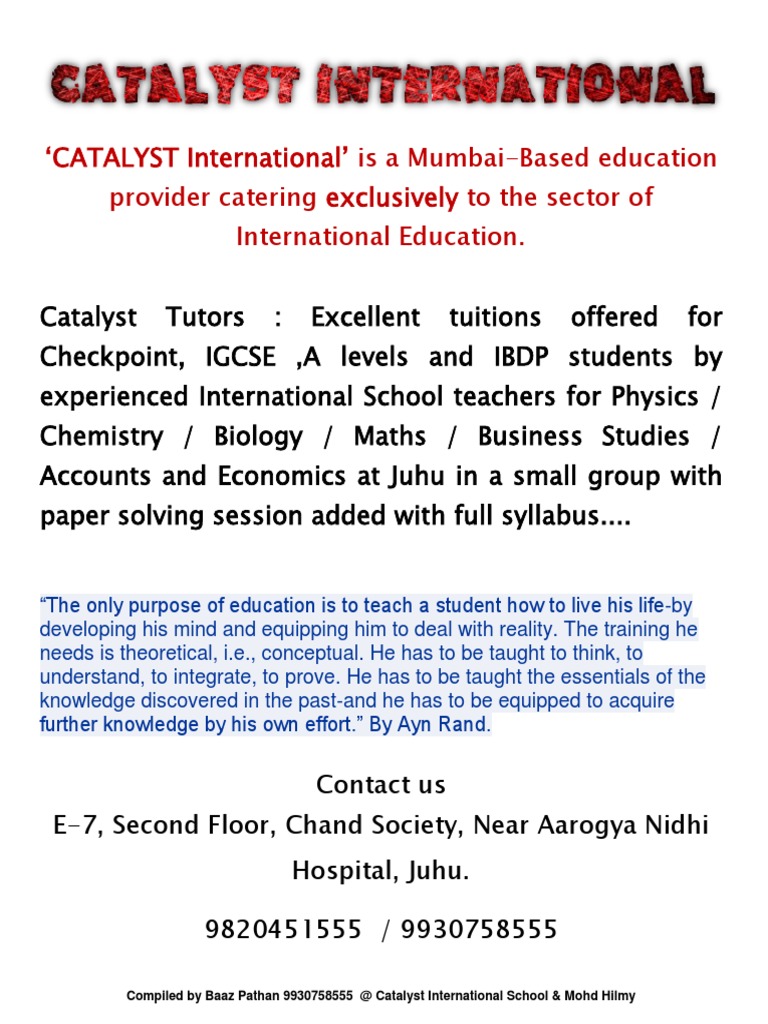 CATALYST INTERNATIONAL

'CATALYST International' is a Mumbai-Based education provider catering exclusively to the sector of International Education.

Catalyst Tutors : Excellent tuitions offered for Checkpoint, IGCSE ,A levels and IBDP students by experienced International School teachers for Physics / Chemistry / Biology / Maths / Business Studies / Accounts and Economics at Juhu in a small group with paper solving session added with full syllabus....

"The only purpose of education is to teach a student how to live his life-by developing his mind and equipping him to deal with reality. The training he needs is theoretical, i.e., conceptual. He has to be taught to think, to understand, to integrate, to prove. He has to be taught the essentials of the knowledge discovered in the past-and he has to be equipped to acquire further knowledge by his own effort." By Ayn Rand.

Contact us

E-7, Second Floor, Chand Society, Near Aarogya Nidhi Hospital, Juhu.

9820451555 / 9930758555

Compiled by Baaz Pathan 9930758555 @ Catalyst International School & Mohd Hilmy